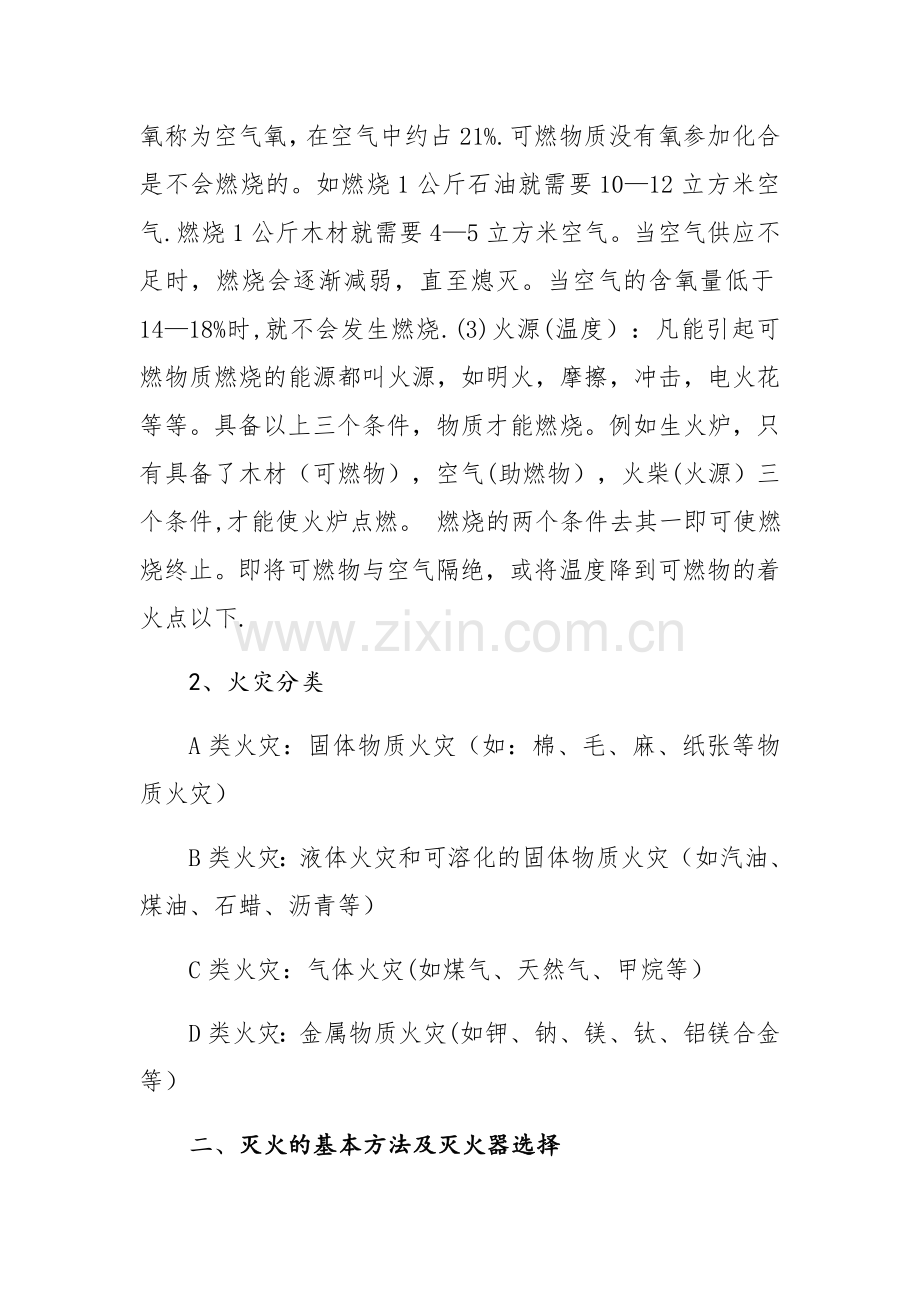 氧称为空气氧，在空气中约占21%.可燃物质没有氧参加化合是不会燃烧的。如燃烧1公斤石油就需要10—12立方米空气.燃烧1公斤木材就需要4—5立方米空气。当空气供应不足时，燃烧会逐渐减弱，直至熄灭。当空气的含氧量低于14—18%时,就不会发生燃烧.(3)火源(温度）：凡能引起可燃物质燃烧的能源都叫火源，如明火，摩擦，冲击，电火花等等。具备以上三个条件，物质才能燃烧。例如生火炉，只有具备了木材（可燃物），空气(助燃物），火柴(火源）三个条件,才能使火炉点燃。 燃烧的两个条件去其一即可使燃烧终止。即将可燃物与空气隔绝，或将温度降到可燃物的着火点以下.

www.zixin.com.cn

2、火灾分类

A类火灾：固体物质火灾（如：棉、毛、麻、纸张等物质火灾）

B类火灾：液体火灾和可溶化的固体物质火灾（如汽油、煤油、石蜡、沥青等）

C类火灾：气体火灾(如煤气、天然气、甲烷等）

D类火灾：金属物质火灾(如钾、钠、镁、钛、铝镁合金等）

二、灭火的基本方法及灭火器选择